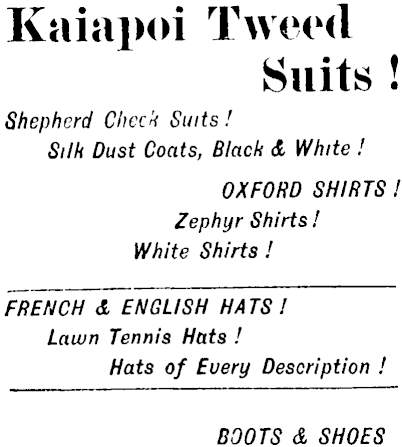 Kaiapoi Tweed Suits !

Shepherd Check Suits !

Silk Dust Coats, Black & White !

OXFORD SHIRTS !

Zephyr Shirts !

White Shirts !

FRENCH & ENGLISH HATS !

Lawn Tennis Hats !

Hats of Every Description !

BOOTS & SHOES